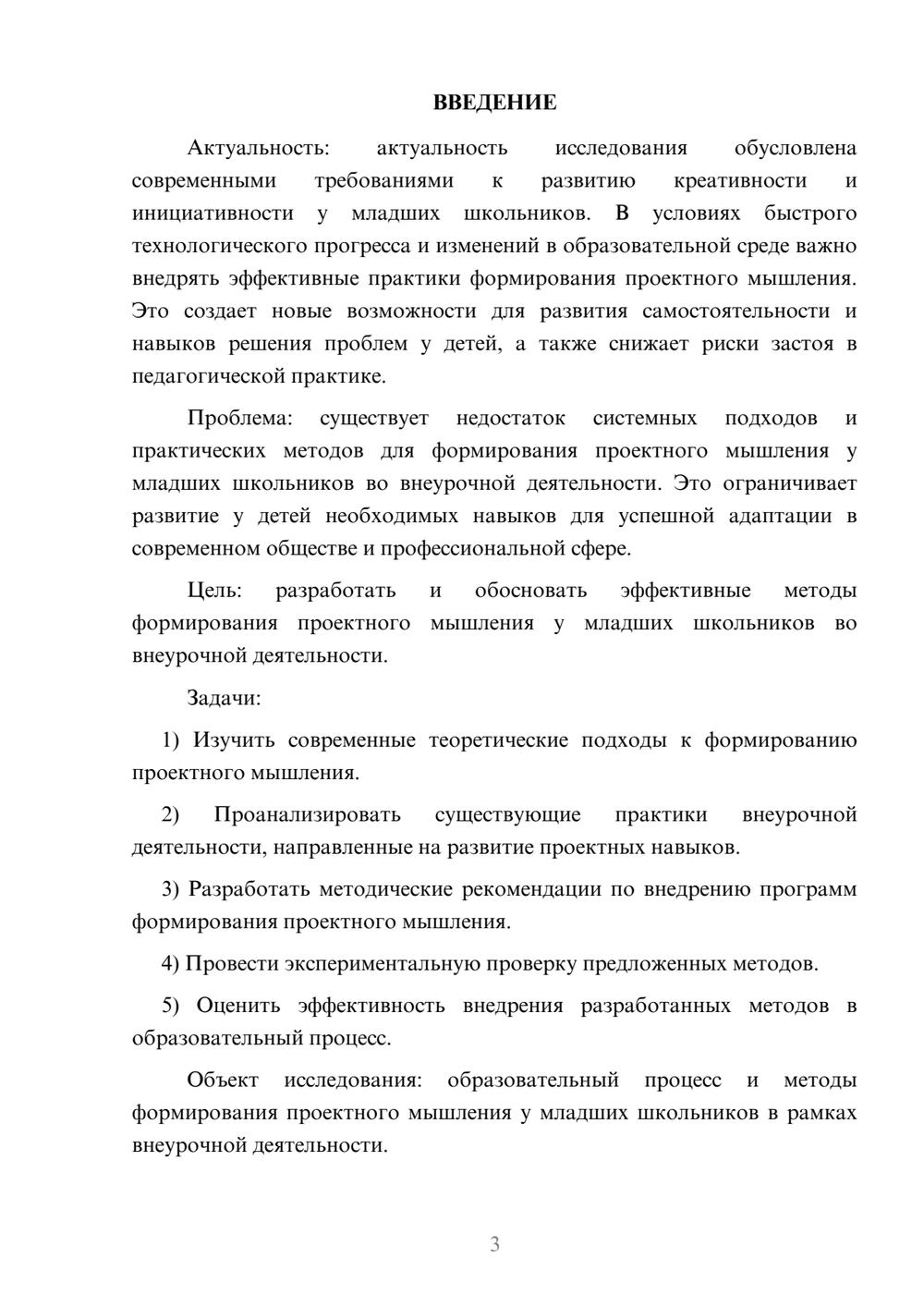 ВВЕДЕНИЕ

Актуальность: актуальность исследования обусловлена современными требованиями к развитию креативности и инициативности у младших школьников. В условиях быстрого технологического прогресса и изменений в образовательной среде важно внедрять эффективные практики формирования проектного мышления. Это создает новые возможности для развития самостоятельности и навыков решения проблем у детей, а также снижает риски застоя в педагогической практике.

Проблема: существует недостаток системных подходов и практических методов для формирования проектного мышления у младших школьников во внеурочной деятельности. Это ограничивает развитие у детей необходимых навыков для успешной адаптации в современном обществе и профессиональной сфере.

Цель: разработать и обосновать эффективные методы формирования проектного мышления у младших школьников во внеурочной деятельности.

Задачи:

1) Изучить современные теоретические подходы к формированию проектного мышления.

2) Проанализировать существующие практики внеурочной деятельности, направленные на развитие проектных навыков.

3) Разработать методические рекомендации по внедрению программ формирования проектного мышления.

4) Провести экспериментальную проверку предложенных методов.

5) Оценить эффективность внедрения разработанных методов в образовательный процесс.

Объект исследования: образовательный процесс и методы формирования проектного мышления у младших школьников в рамках внеурочной деятельности.

3